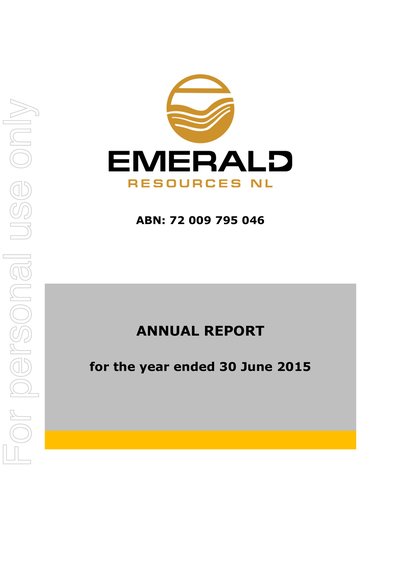 EMERALD
RESOURCES NL

ABN: 72 009 795 046

ANNUAL REPORT

for the year ended 30 June 2015

For personal use only